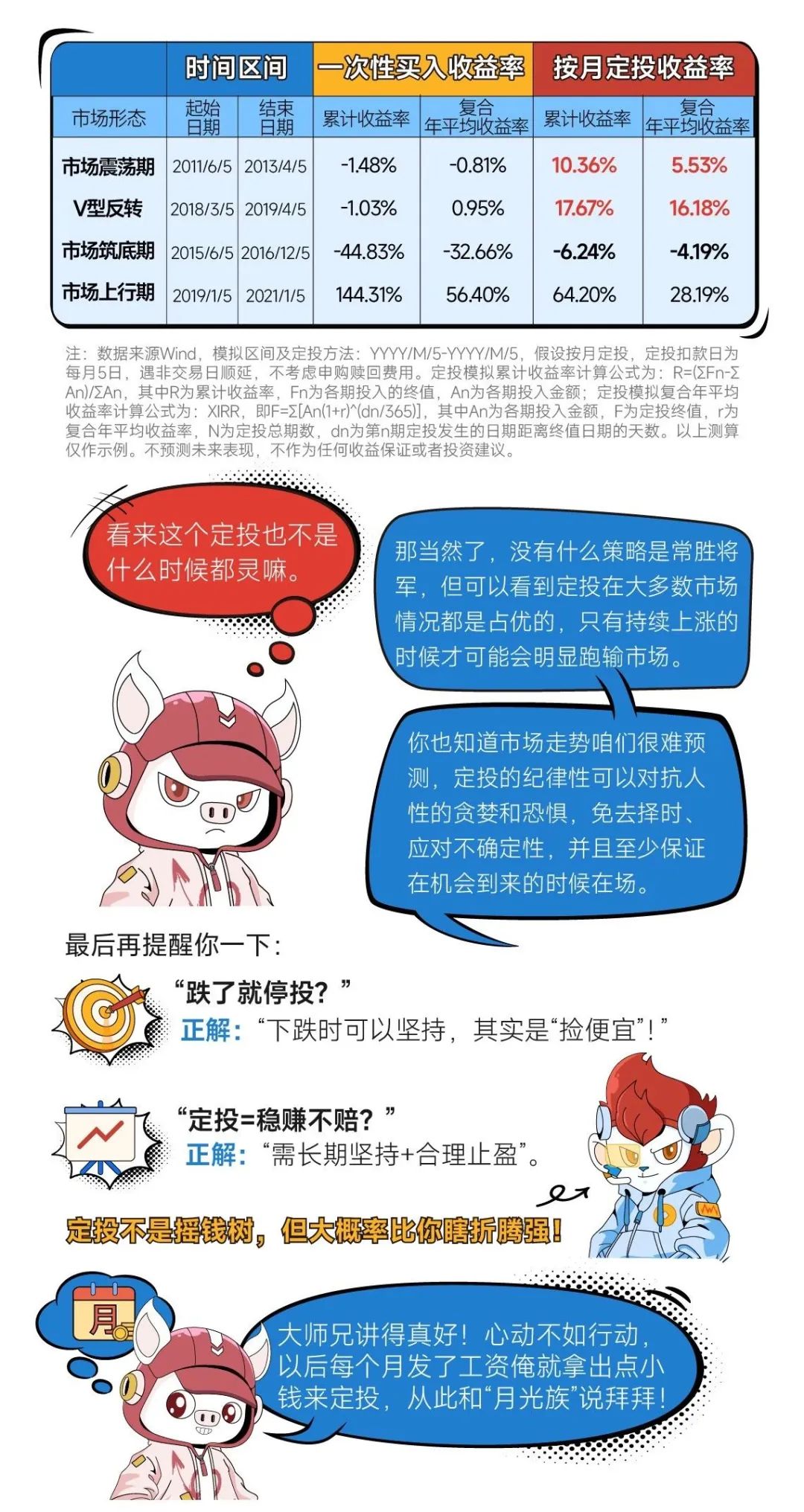 | | 时间区间 | | 一次性买入收益率 | | 按月定投收益率 | |
|---|---|---|---|---|---|---|
| 市场形态 | 起始日期 | 结束日期 | 累计收益率 | 复合年平均收益率 | 累计收益率 | 复合年平均收益率 |
| 市场震荡期 | 2011/6/5 | 2013/4/5 | -1.48% | -0.81% | 10.36% | 5.53% |
| V型反转 | 2018/3/5 | 2019/4/5 | -1.03% | 0.95% | 17.67% | 16.18% |
| 市场筑底期 | 2015/6/5 | 2016/12/5 | -44.83% | -32.66% | -6.24% | -4.19% |
| 市场上行期 | 2019/1/5 | 2021/1/5 | 144.31% | 56.40% | 64.20% | 28.19% |

注：数据来源Wind，模拟区间及定投方法：YYYY/M/5-YYYY/M/5，假设按月定投，定投扣款日为每月5日，遇非交易日顺延，不考虑申购赎回费用。定投模拟累计收益率计算公式为：R=(ΣFn-ΣAn)/ΣAn，其中R为累计收益率，Fn为各期投入的终值，An为各期投入金额；定投模拟复合年平均收益率计算公式为：XIRR，即F=Σ[An(1+r)^(dn/365)]，其中An为各期投入金额，F为定投终值，r为复合年平均收益率，N为定投总期数，dn为第n期定投发生的日期距离终值日期的天数。以上测算仅作示例。不预测未来表现，不作为任何收益保证或者投资建议。

看来这个定投也不是什么时候都灵嘛。

那当然了，没有什么策略是常胜将军，但可以看到定投在大多数市场情况都是占优的，只有持续上涨的时候才可能会明显跑输市场。

你也知道市场走势咱们很难预测，定投的纪律性可以对抗人性的贪婪和恐惧，免去择时、应对不确定性，并且至少保证在机会到来的时候在场。

最后再提醒你一下：

“跌了就停投？”
正解：“下跌时可以坚持，其实是“捡便宜”！”

“定投=稳赚不赔？”
正解：“需长期坚持+合理止盈”。

定投不是摇钱树，但大概率比你瞎折腾强！

月

大师兄讲得真好！心动不如行动，以后每个月发了工资俺就拿出点小钱来定投，从此和“月光族”说拜拜！